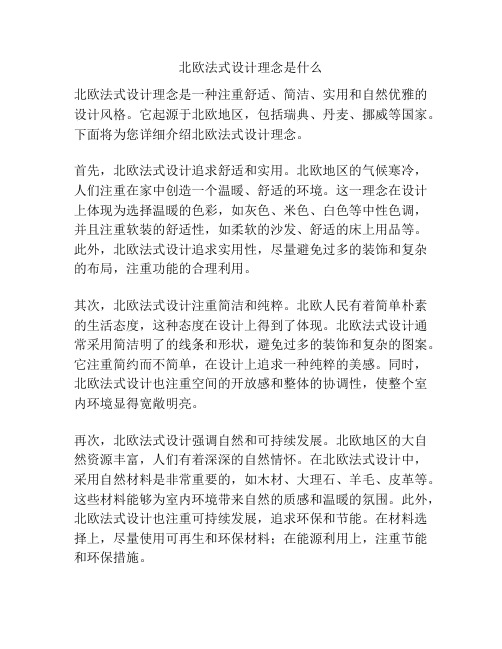 北欧法式设计理念是什么

北欧法式设计理念是一种注重舒适、简洁、实用和自然优雅的设计风格。它起源于北欧地区，包括瑞典、丹麦、挪威等国家。下面将为您详细介绍北欧法式设计理念。

首先，北欧法式设计追求舒适和实用。北欧地区的气候寒冷，人们注重在家中创造一个温暖、舒适的环境。这一理念在设计上体现为选择温暖的色彩，如灰色、米色、白色等中性色调，并且注重软装的舒适性，如柔软的沙发、舒适的床上用品等。此外，北欧法式设计追求实用性，尽量避免过多的装饰和复杂的布局，注重功能的合理利用。

其次，北欧法式设计注重简洁和纯粹。北欧人民有着简单朴素的生活态度，这种态度在设计上得到了体现。北欧法式设计通常采用简洁明了的线条和形状，避免过多的装饰和复杂的图案。它注重简约而不简单，在设计上追求一种纯粹的美感。同时，北欧法式设计也注重空间的开放感和整体的协调性，使整个室内环境显得宽敞明亮。

再次，北欧法式设计强调自然和可持续发展。北欧地区的大自然资源丰富，人们有着深深的自然情怀。在北欧法式设计中，采用自然材料是非常重要的，如木材、大理石、羊毛、皮革等。这些材料能够为室内环境带来自然的质感和温暖的氛围。此外，北欧法式设计也注重可持续发展，追求环保和节能。在材料选择上，尽量使用可再生和环保材料；在能源利用上，注重节能和环保措施。